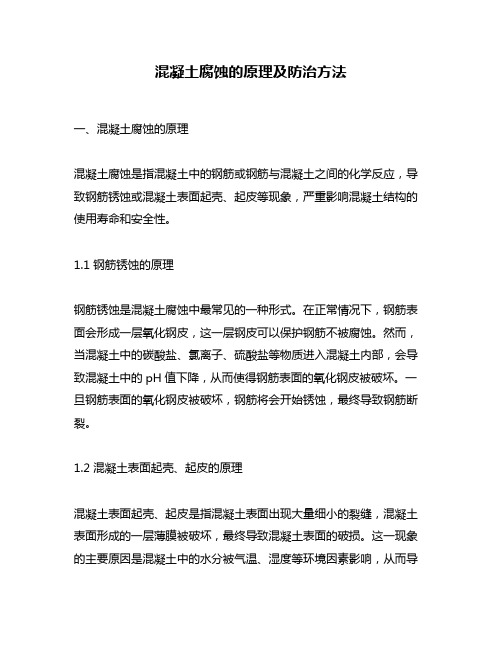 混凝土腐蚀的原理及防治方法

一、混凝土腐蚀的原理

混凝土腐蚀是指混凝土中的钢筋或钢筋与混凝土之间的化学反应，导致钢筋锈蚀或混凝土表面起壳、起皮等现象，严重影响混凝土结构的使用寿命和安全性。

1.1 钢筋锈蚀的原理

钢筋锈蚀是混凝土腐蚀中最常见的一种形式。在正常情况下，钢筋表面会形成一层氧化钢皮，这一层钢皮可以保护钢筋不被腐蚀。然而，当混凝土中的碳酸盐、氯离子、硫酸盐等物质进入混凝土内部，会导致混凝土中的 pH 值下降，从而使得钢筋表面的氧化钢皮被破坏。一旦钢筋表面的氧化钢皮被破坏，钢筋将会开始锈蚀，最终导致钢筋断裂。

1.2 混凝土表面起壳、起皮的原理

混凝土表面起壳、起皮是指混凝土表面出现大量细小的裂缝，混凝土表面形成的一层薄膜被破坏，最终导致混凝土表面的破损。这一现象的主要原因是混凝土中的水分被气温、湿度等环境因素影响，从而导